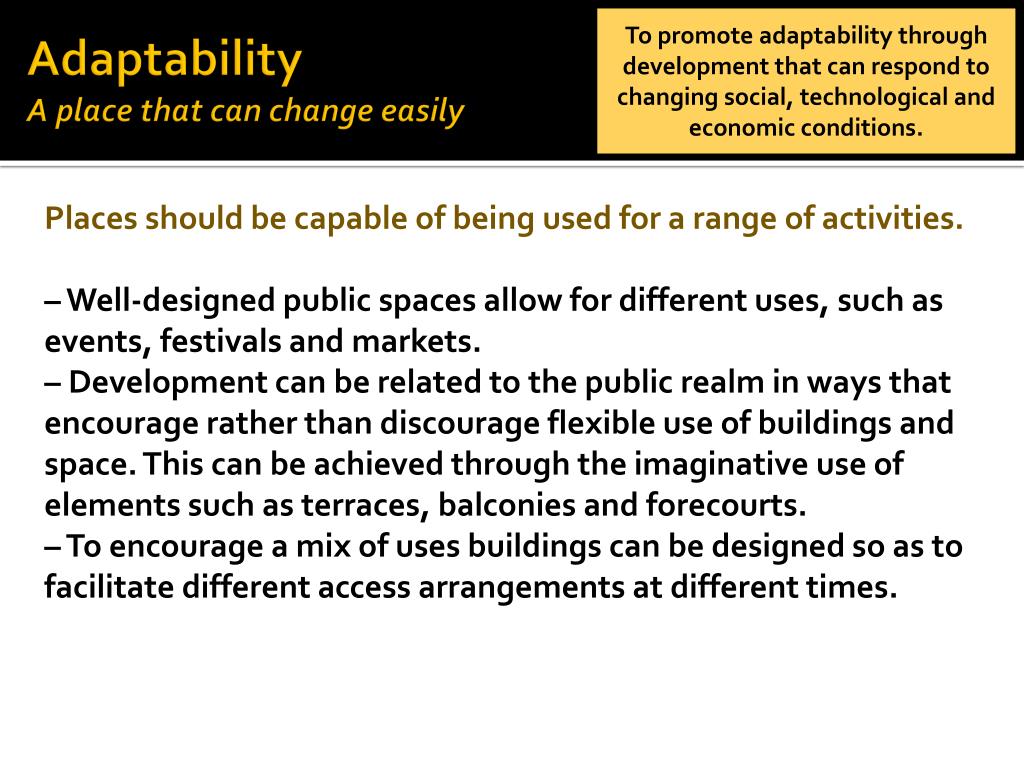 Adaptability
A place that can change easily

To promote adaptability through development that can respond to changing social, technological and economic conditions.

Places should be capable of being used for a range of activities.

– Well-designed public spaces allow for different uses, such as events, festivals and markets.
– Development can be related to the public realm in ways that encourage rather than discourage flexible use of buildings and space. This can be achieved through the imaginative use of elements such as terraces, balconies and forecourts.
– To encourage a mix of uses buildings can be designed so as to facilitate different access arrangements at different times.